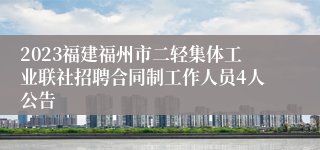 2023福建福州市二轻集体工业联社招聘合同制工作人员4人公告